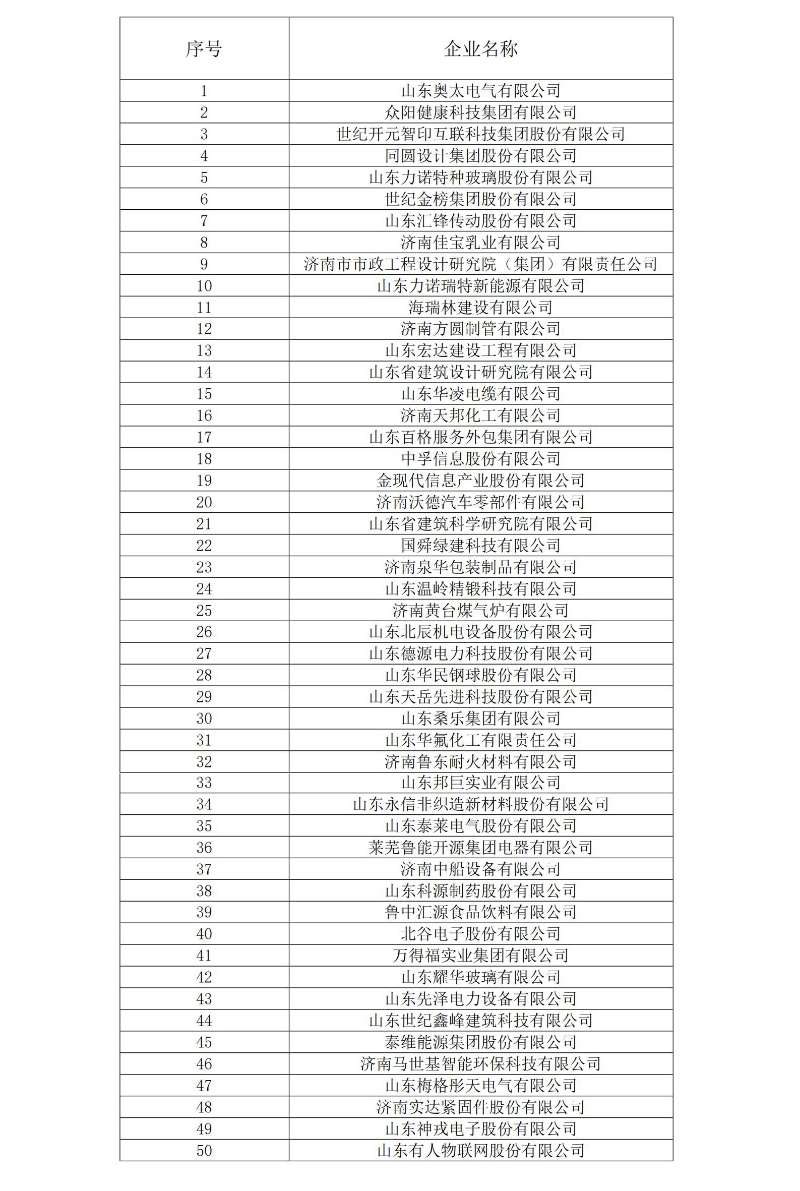 | 序号 | 企业名称 |
|---|---|
| 1 | 山东奥太电气有限公司 |
| 2 | 众阳健康科技集团有限公司 |
| 3 | 世纪开元智印互联科技集团股份有限公司 |
| 4 | 同圆设计集团股份有限公司 |
| 5 | 山东力诺特种玻璃股份有限公司 |
| 6 | 世纪金榜集团股份有限公司 |
| 7 | 山东汇锋传动股份有限公司 |
| 8 | 济南佳宝乳业有限公司 |
| 9 | 济南市市政工程设计研究院（集团）有限责任公司 |
| 10 | 山东力诺瑞特新能源有限公司 |
| 11 | 海瑞林建设有限公司 |
| 12 | 济南方圆制管有限公司 |
| 13 | 山东宏达建设工程有限公司 |
| 14 | 山东省建筑设计研究院有限公司 |
| 15 | 山东华凌电缆有限公司 |
| 16 | 济南天邦化工有限公司 |
| 17 | 山东百格服务外包集团有限公司 |
| 18 | 中孚信息股份有限公司 |
| 19 | 金现代信息产业股份有限公司 |
| 20 | 济南沃德汽车零部件有限公司 |
| 21 | 山东省建筑科学研究院有限公司 |
| 22 | 国舜绿建科技有限公司 |
| 23 | 济南泉华包装制品有限公司 |
| 24 | 山东温岭精锻科技有限公司 |
| 25 | 济南黄台煤气炉有限公司 |
| 26 | 山东北辰机电设备股份有限公司 |
| 27 | 山东德源电力科技股份有限公司 |
| 28 | 山东华民钢球股份有限公司 |
| 29 | 山东天岳先进科技股份有限公司 |
| 30 | 山东桑乐集团有限公司 |
| 31 | 山东华氟化工有限责任公司 |
| 32 | 济南鲁东耐火材料有限公司 |
| 33 | 山东邦巨实业有限公司 |
| 34 | 山东永信非织造新材料股份有限公司 |
| 35 | 山东泰莱电气股份有限公司 |
| 36 | 莱芜鲁能开源集团电器有限公司 |
| 37 | 济南中船设备有限公司 |
| 38 | 山东科源制药股份有限公司 |
| 39 | 鲁中汇源食品饮料有限公司 |
| 40 | 北谷电子股份有限公司 |
| 41 | 万得福实业集团有限公司 |
| 42 | 山东耀华玻璃有限公司 |
| 43 | 山东先泽电力设备有限公司 |
| 44 | 山东世纪鑫峰建筑科技有限公司 |
| 45 | 泰维能源集团股份有限公司 |
| 46 | 济南马世基智能环保科技有限公司 |
| 47 | 山东梅格彤天电气有限公司 |
| 48 | 济南实达紧固件股份有限公司 |
| 49 | 山东神戎电子股份有限公司 |
| 50 | 山东有人物联网股份有限公司 |